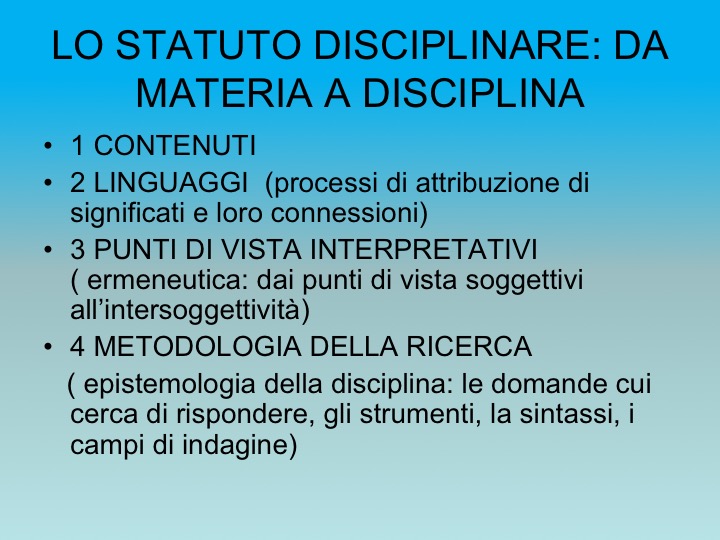 LO STATUTO DISCIPLINARE: DA MATERIA A DISCIPLINA

• 1 CONTENUTI
• 2 LINGUAGGI (processi di attribuzione di significati e loro connessioni)
• 3 PUNTI DI VISTA INTERPRETATIVI ( ermeneutica: dai punti di vista soggettivi all'intersoggettività)
• 4 METODOLOGIA DELLA RICERCA ( epistemologia della disciplina: le domande cui cerca di rispondere, gli strumenti, la sintassi, i campi di indagine)